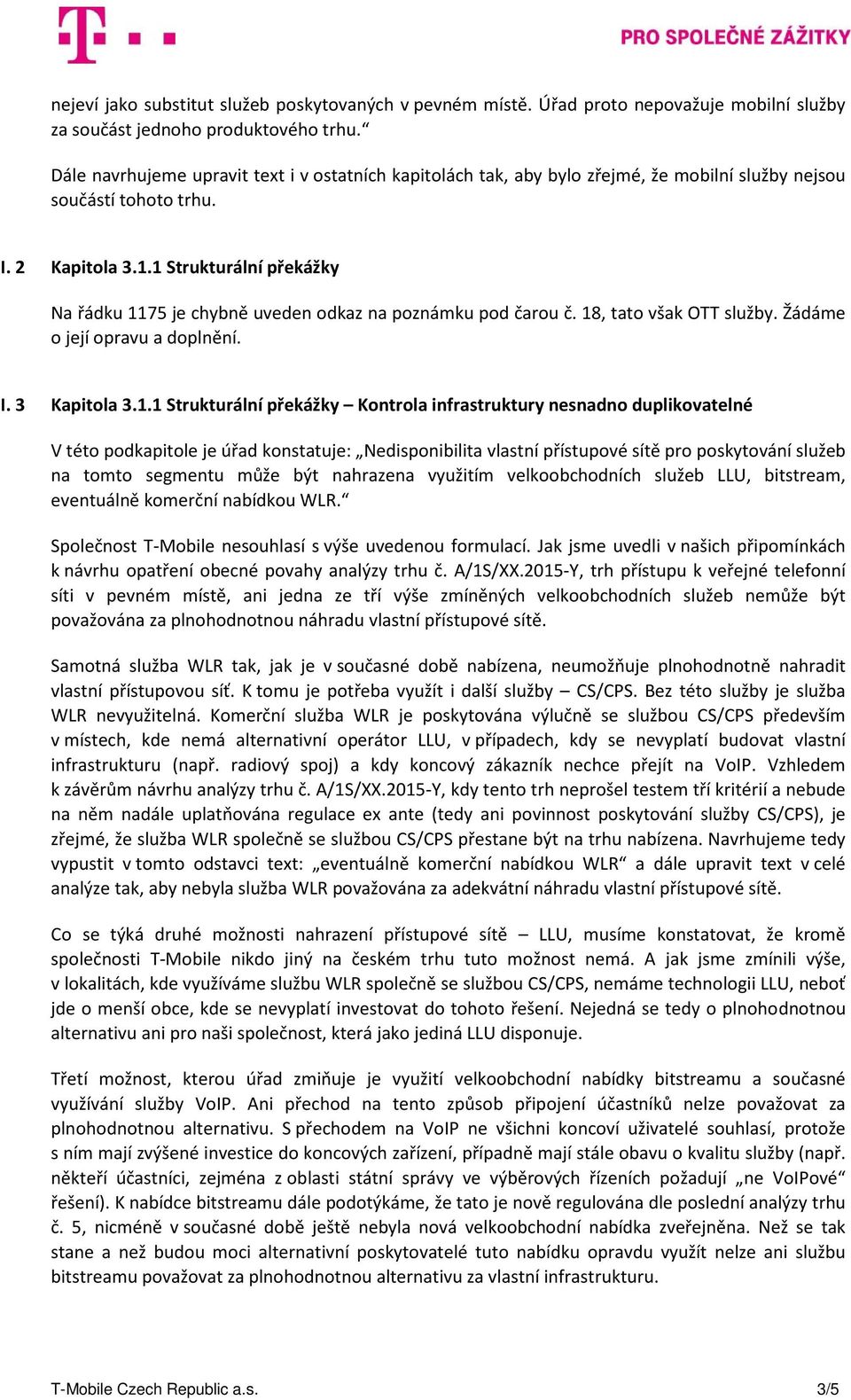 PRO SPOLEČNÉ ZÁŽITKY

nejeví jako substitut služeb poskytovaných v pevném místě. Úřad proto nepovažuje mobilní služby za součást jednoho produktového trhu."

Dále navrhujeme upravit text i v ostatních kapitolách tak, aby bylo zřejmé, že mobilní služby nejsou součástí tohoto trhu.

I. 2 Kapitola 3.1.1 Strukturální překážky

Na řádku 1175 je chybně uveden odkaz na poznámku pod čarou č. 18, tato však OTT služby. Žádáme o její opravu a doplnění.

I. 3 Kapitola 3.1.1 Strukturální překážky – Kontrola infrastruktury nesnadno duplikovatelné

V této podkapitole je úřad konstatuje: „Nedisponibilita vlastní přístupové sítě pro poskytování služeb na tomto segmentu může být nahrazena využitím velkoobchodních služeb LLU, bitstream, eventuálně komerční nabídkou WLR."

Společnost T-Mobile nesouhlasí s výše uvedenou formulací. Jak jsme uvedli v našich připomínkách k návrhu opatření obecné povahy analýzy trhu č. A/1S/XX.2015-Y, trh přístupu k veřejné telefonní síti v pevném místě, ani jedna ze tří výše zmíněných velkoobchodních služeb nemůže být považována za plnohodnotnou náhradu vlastní přístupové sítě.

Samotná služba WLR tak, jak je v současné době nabízena, neumožňuje plnohodnotně nahradit vlastní přístupovou síť. K tomu je potřeba využít i další služby – CS/CPS. Bez této služby je služba WLR nevyužitelná. Komerční služba WLR je poskytována výlučně se službou CS/CPS především v místech, kde nemá alternativní operátor LLU, v případech, kdy se nevyplatí budovat vlastní infrastrukturu (např. radiový spoj) a kdy koncový zákazník nechce přejít na VoIP. Vzhledem k závěrům návrhu analýzy trhu č. A/1S/XX.2015-Y, kdy tento trh neprošel testem tří kritérií a nebude na něm nadále uplatňována regulace ex ante (tedy ani povinnost poskytování služby CS/CPS), je zřejmé, že služba WLR společně se službou CS/CPS přestane být na trhu nabízena. Navrhujeme tedy vypustit v tomto odstavci text: „eventuálně komerční nabídkou WLR" a dále upravit text v celé analýze tak, aby nebyla služba WLR považována za adekvátní náhradu vlastní přístupové sítě.

Co se týká druhé možnosti nahrazení přístupové sítě – LLU, musíme konstatovat, že kromě společnosti T-Mobile nikdo jiný na českém trhu tuto možnost nemá. A jak jsme zmínili výše, v lokalitách, kde využíváme službu WLR společně se službou CS/CPS, nemáme technologii LLU, neboť jde o menší obce, kde se nevyplatí investovat do tohoto řešení. Nejedná se tedy o plnohodnotnou alternativu ani pro naši společnost, která jako jediná LLU disponuje.

Třetí možnost, kterou úřad zmiňuje je využití velkoobchodní nabídky bitstreamu a současné využívání služby VoIP. Ani přechod na tento způsob připojení účastníků nelze považovat za plnohodnotnou alternativu. S přechodem na VoIP ne všichni koncoví uživatelé souhlasí, protože s ním mají zvýšené investice do koncových zařízení, případně mají stále obavu o kvalitu služby (např. někteří účastníci, zejména z oblasti státní správy ve výběrových řízeních požadují „ne VoIPové" řešení). K nabídce bitstreamu dále podotýkáme, že tato je nově regulována dle poslední analýzy trhu č. 5, nicméně v současné době ještě nebyla nová velkoobchodní nabídka zveřejněna. Než se tak stane a než budou moci alternativní poskytovatelé tuto nabídku opravdu využít nelze ani službu bitstreamu považovat za plnohodnotnou alternativu za vlastní infrastrukturu.

T-Mobile Czech Republic a.s.
3/5